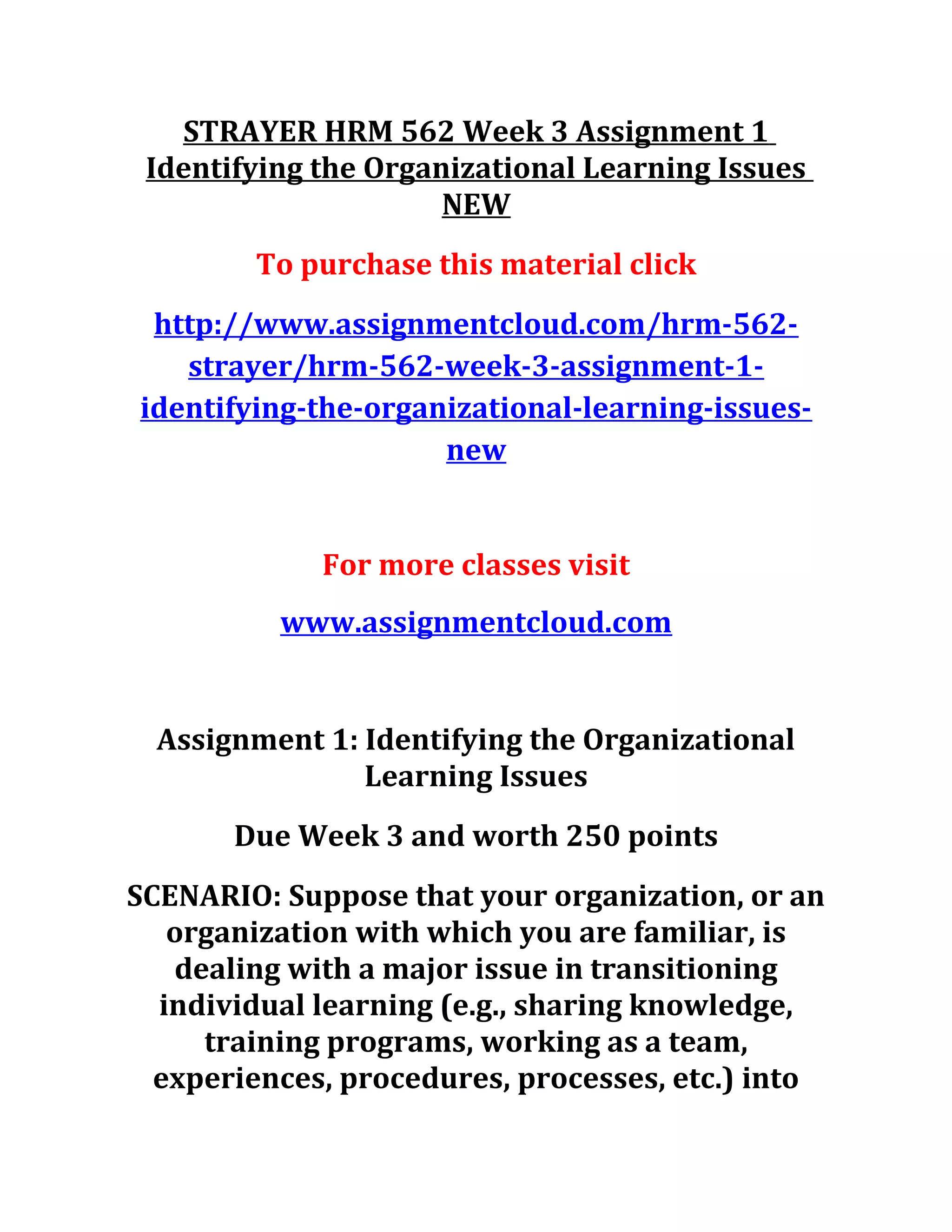 STRAYER HRM 562 Week 3 Assignment 1 Identifying the Organizational Learning Issues NEW

To purchase this material click

http://www.assignmentcloud.com/hrm-562-strayer/hrm-562-week-3-assignment-1-identifying-the-organizational-learning-issues-new

For more classes visit

www.assignmentcloud.com

Assignment 1: Identifying the Organizational Learning Issues

Due Week 3 and worth 250 points

SCENARIO: Suppose that your organization, or an organization with which you are familiar, is dealing with a major issue in transitioning individual learning (e.g., sharing knowledge, training programs, working as a team, experiences, procedures, processes, etc.) into